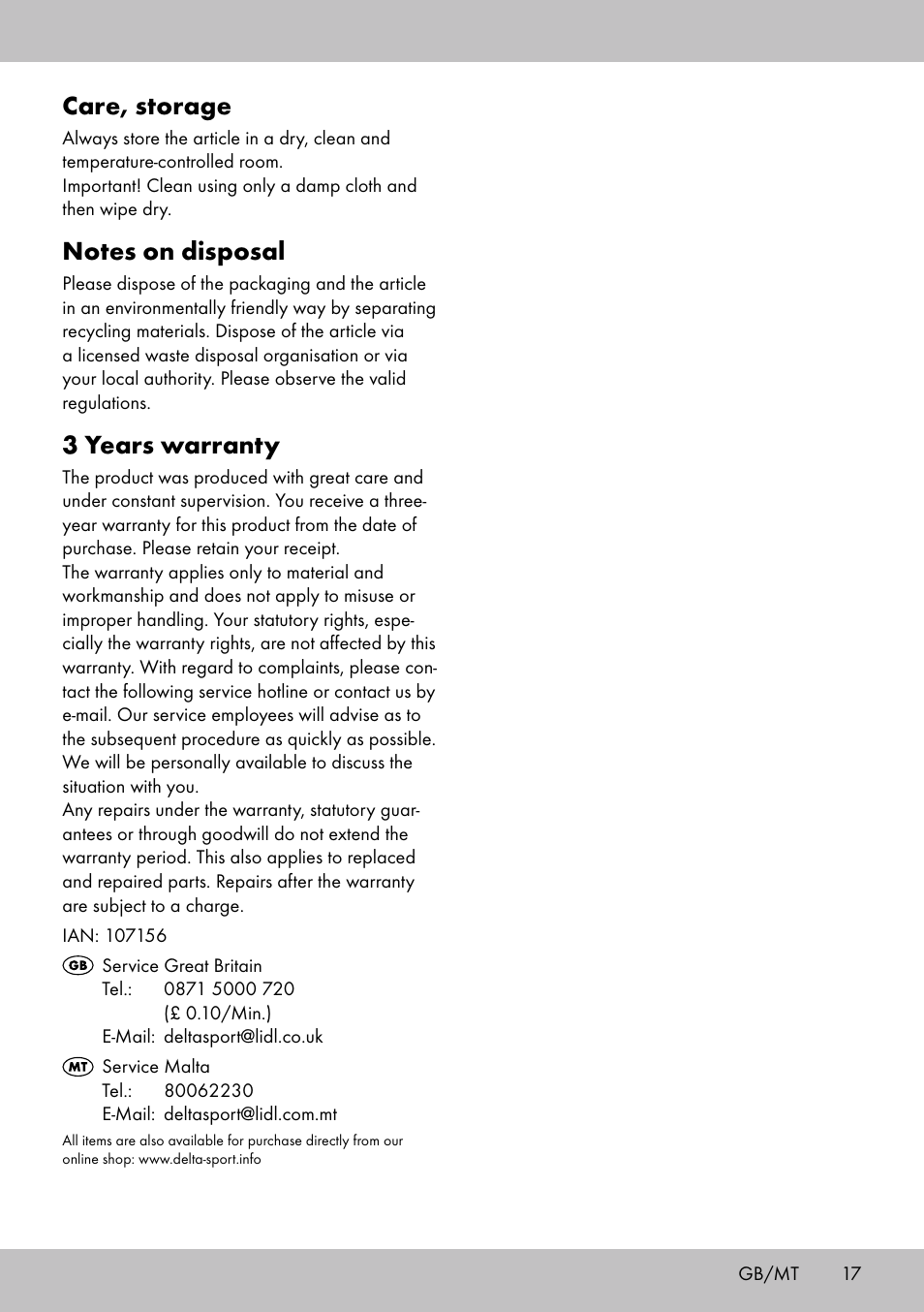 Care, storage
Always store the article in a dry, clean and temperature-controlled room.
Important! Clean using only a damp cloth and then wipe dry.

Notes on disposal
Please dispose of the packaging and the article in an environmentally friendly way by separating recycling materials. Dispose of the article via a licensed waste disposal organisation or via your local authority. Please observe the valid regulations.

3 Years warranty
The product was produced with great care and under constant supervision. You receive a three-year warranty for this product from the date of purchase. Please retain your receipt.
The warranty applies only to material and workmanship and does not apply to misuse or improper handling. Your statutory rights, especially the warranty rights, are not affected by this warranty. With regard to complaints, please contact the following service hotline or contact us by e-mail. Our service employees will advise as to the subsequent procedure as quickly as possible. We will be personally available to discuss the situation with you.
Any repairs under the warranty, statutory guarantees or through goodwill do not extend the warranty period. This also applies to replaced and repaired parts. Repairs after the warranty are subject to a charge.

IAN: 107156

GB Service Great Britain
Tel.: 0871 5000 720
(£ 0.10/Min.)
E-Mail: deltasport@lidl.co.uk

MT Service Malta
Tel.: 80062230
E-Mail: deltasport@lidl.com.mt

All items are also available for purchase directly from our online shop: www.delta-sport.info

GB/MT 17